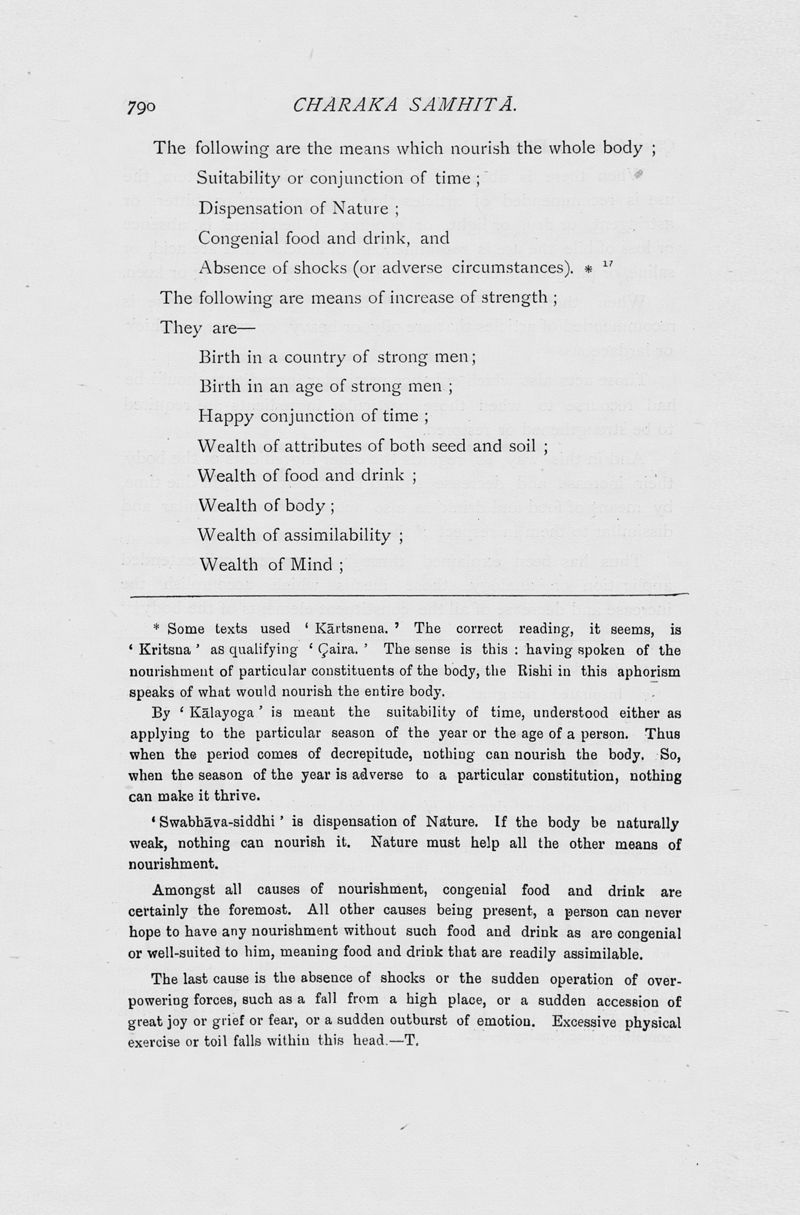 790 CHARAKA SAMHITĀ.

The following are the means which nourish the whole body ;

Suitability or conjunction of time ;

Dispensation of Nature ;

Congenial food and drink, and

Absence of shocks (or adverse circumstances). * $^{17}$

The following are means of increase of strength ;

They are—

Birth in a country of strong men ;

Birth in an age of strong men ;

Happy conjunction of time ;

Wealth of attributes of both seed and soil ;

Wealth of food and drink ;

Wealth of body ;

Wealth of assimilability ;

Wealth of Mind ;

* Some texts used ' Kārtsnena. ' The correct reading, it seems, is ' Kritsna ' as qualifying ' Çaira. ' The sense is this : having spoken of the nourishment of particular constituents of the body, the Rishi in this aphorism speaks of what would nourish the entire body.

By ' Kālayoga ' is meant the suitability of time, understood either as applying to the particular season of the year or the age of a person. Thus when the period comes of decrepitude, nothing can nourish the body. So, when the season of the year is adverse to a particular constitution, nothing can make it thrive.

' Swabhāva-siddhi ' is dispensation of Nature. If the body be naturally weak, nothing can nourish it. Nature must help all the other means of nourishment.

Amongst all causes of nourishment, congenial food and drink are certainly the foremost. All other causes being present, a person can never hope to have any nourishment without such food and drink as are congenial or well-suited to him, meaning food and drink that are readily assimilable.

The last cause is the absence of shocks or the sudden operation of overpowering forces, such as a fall from a high place, or a sudden accession of great joy or grief or fear, or a sudden outburst of emotion. Excessive physical exercise or toil falls within this head.—T.